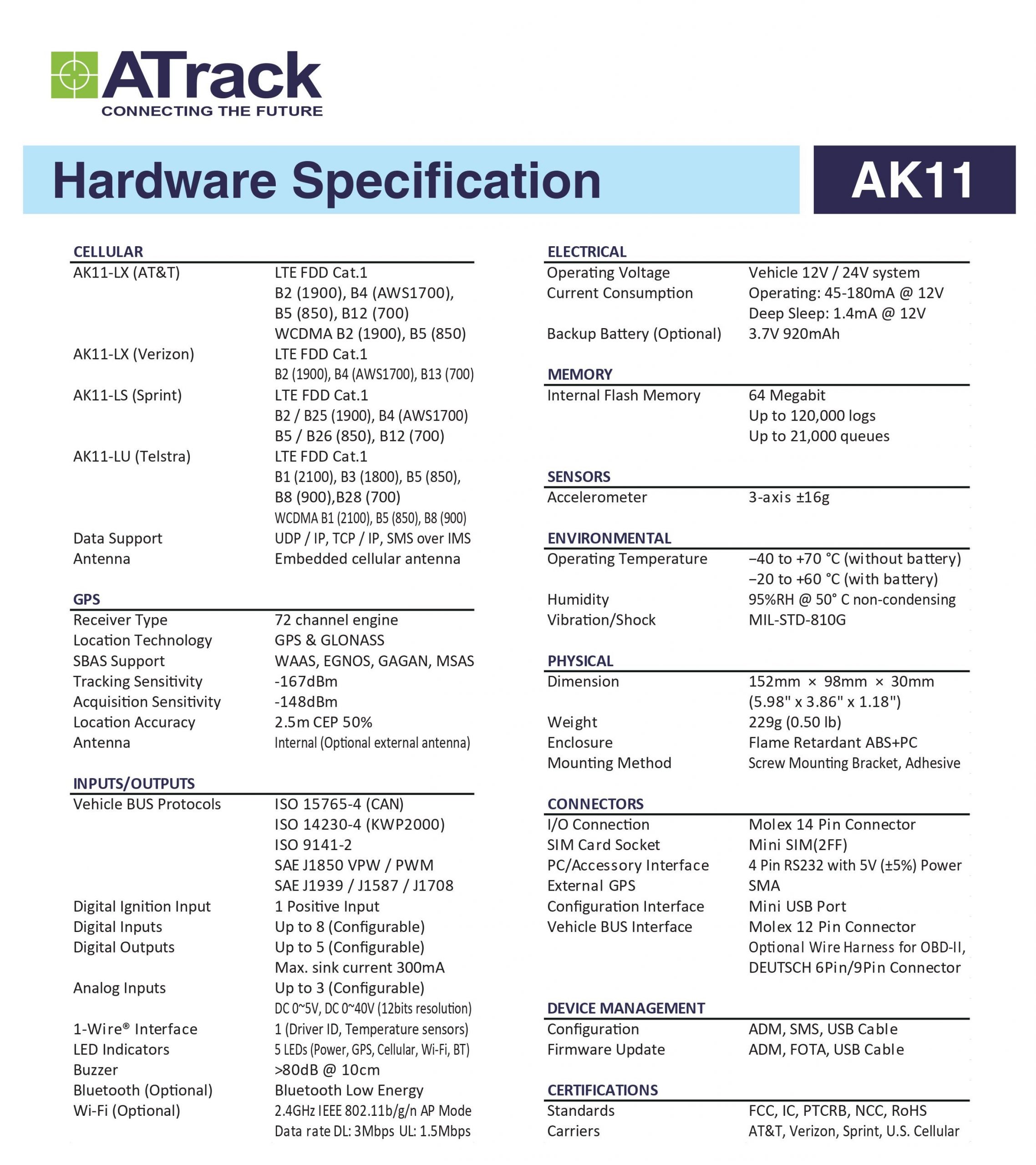 ATrack
CONNECTING THE FUTURE

Hardware Specification

AK11

CELLULAR

| | |
|---|---|
| AK11-LX (AT&T) | LTE FDD Cat.1 B2 (1900), B4 (AWS1700), B5 (850), B12 (700) WCDMA B2 (1900), B5 (850) |
| AK11-LX (Verizon) | LTE FDD Cat.1 B2 (1900), B4 (AWS1700), B13 (700) |
| AK11-LS (Sprint) | LTE FDD Cat.1 B2 / B25 (1900), B4 (AWS1700) B5 / B26 (850), B12 (700) |
| AK11-LU (Telstra) | LTE FDD Cat.1 B1 (2100), B3 (1800), B5 (850), B8 (900),B28 (700) WCDMA B1 (2100), B5 (850), B8 (900) |
| Data Support | UDP / IP, TCP / IP, SMS over IMS |
| Antenna | Embedded cellular antenna |

GPS

| | |
|---|---|
| Receiver Type | 72 channel engine |
| Location Technology | GPS & GLONASS |
| SBAS Support | WAAS, EGNOS, GAGAN, MSAS |
| Tracking Sensitivity | -167dBm |
| Acquisition Sensitivity | -148dBm |
| Location Accuracy | 2.5m CEP 50% |
| Antenna | Internal (Optional external antenna) |

INPUTS/OUTPUTS

| | |
|---|---|
| Vehicle BUS Protocols | ISO 15765-4 (CAN) ISO 14230-4 (KWP2000) ISO 9141-2 SAE J1850 VPW / PWM SAE J1939 / J1587 / J1708 |
| Digital Ignition Input | 1 Positive Input |
| Digital Inputs | Up to 8 (Configurable) |
| Digital Outputs | Up to 5 (Configurable) Max. sink current 300mA |
| Analog Inputs | Up to 3 (Configurable) DC 0~5V, DC 0~40V (12bits resolution) |
| 1-Wire® Interface | 1 (Driver ID, Temperature sensors) |
| LED Indicators | 5 LEDs (Power, GPS, Cellular, Wi-Fi, BT) |
| Buzzer | >80dB @ 10cm |
| Bluetooth (Optional) | Bluetooth Low Energy |
| Wi-Fi (Optional) | 2.4GHz IEEE 802.11b/g/n AP Mode Data rate DL: 3Mbps UL: 1.5Mbps |

ELECTRICAL

| | |
|---|---|
| Operating Voltage | Vehicle 12V / 24V system |
| Current Consumption | Operating: 45-180mA @ 12V Deep Sleep: 1.4mA @ 12V |
| Backup Battery (Optional) | 3.7V 920mAh |

MEMORY

| | |
|---|---|
| Internal Flash Memory | 64 Megabit Up to 120,000 logs Up to 21,000 queues |

SENSORS

| | |
|---|---|
| Accelerometer | 3-axis ±16g |

ENVIRONMENTAL

| | |
|---|---|
| Operating Temperature | –40 to +70 °C (without battery) –20 to +60 °C (with battery) |
| Humidity | 95%RH @ 50° C non-condensing |
| Vibration/Shock | MIL-STD-810G |

PHYSICAL

| | |
|---|---|
| Dimension | 152mm × 98mm × 30mm (5.98" x 3.86" x 1.18") |
| Weight | 229g (0.50 lb) |
| Enclosure | Flame Retardant ABS+PC |
| Mounting Method | Screw Mounting Bracket, Adhesive |

CONNECTORS

| | |
|---|---|
| I/O Connection | Molex 14 Pin Connector |
| SIM Card Socket | Mini SIM(2FF) |
| PC/Accessory Interface | 4 Pin RS232 with 5V (±5%) Power |
| External GPS | SMA |
| Configuration Interface | Mini USB Port |
| Vehicle BUS Interface | Molex 12 Pin Connector Optional Wire Harness for OBD-II, DEUTSCH 6Pin/9Pin Connector |

DEVICE MANAGEMENT

| | |
|---|---|
| Configuration | ADM, SMS, USB Cable |
| Firmware Update | ADM, FOTA, USB Cable |

CERTIFICATIONS

| | |
|---|---|
| Standards | FCC, IC, PTCRB, NCC, RoHS |
| Carriers | AT&T, Verizon, Sprint, U.S. Cellular |